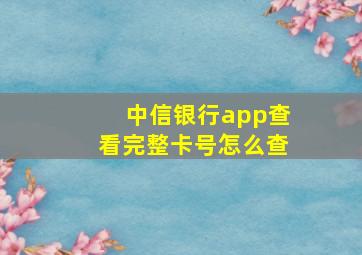 中信银行app查看完整卡号怎么查